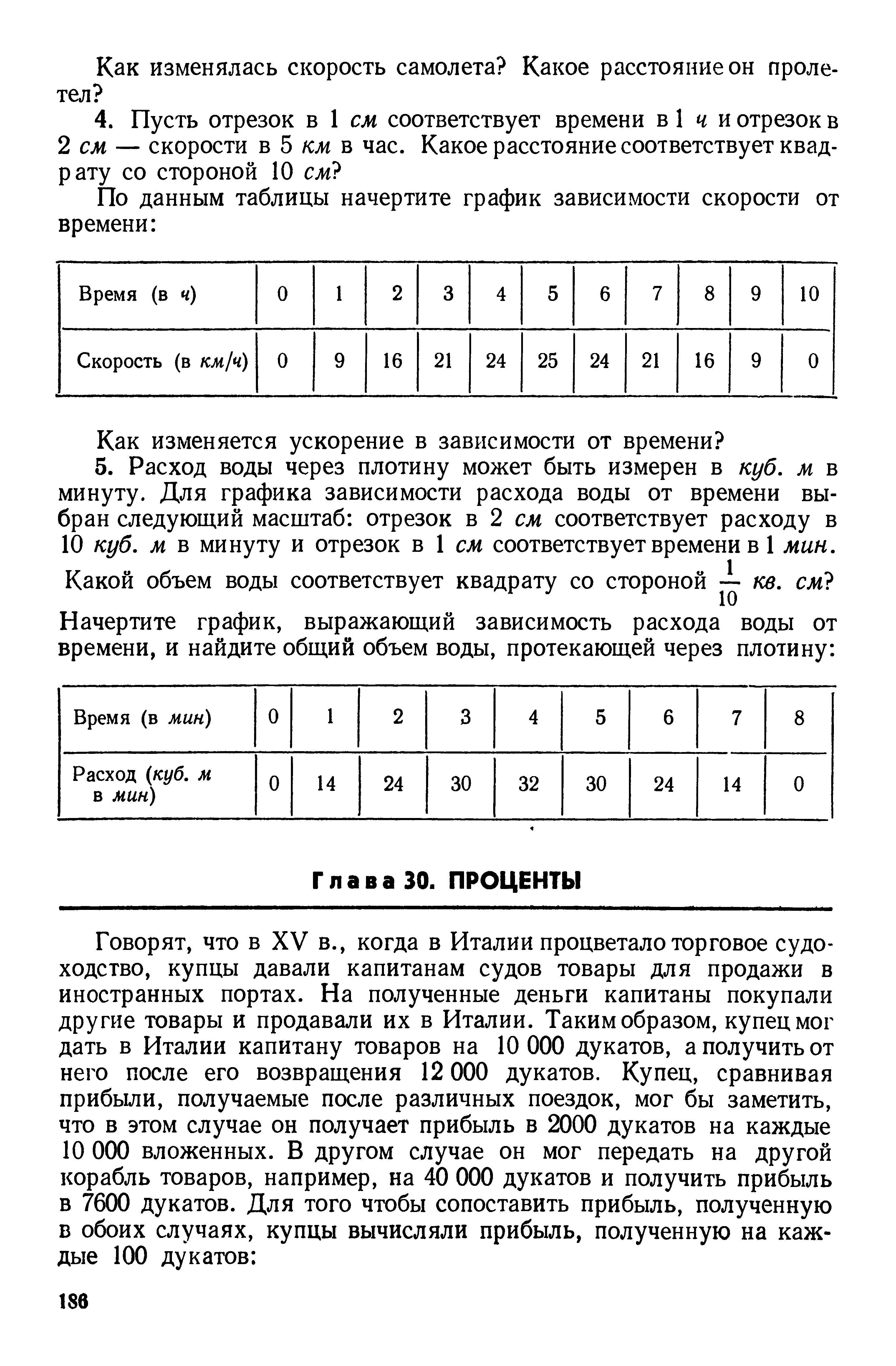 Как изменялась скорость самолета? Какое расстояние он пролетел?

4. Пусть отрезок в 1 см соответствует времени в 1 ч и отрезок в 2 см — скорости в 5 км в час. Какое расстояние соответствует квадрату со стороной 10 см?

По данным таблицы начертите график зависимости скорости от времени:

| Время (в ч) | 0 | 1 | 2 | 3 | 4 | 5 | 6 | 7 | 8 | 9 | 10 |
|---|---|---|---|---|---|---|---|---|---|---|---|
| Скорость (в км/ч) | 0 | 9 | 16 | 21 | 24 | 25 | 24 | 21 | 16 | 9 | 0 |

Как изменяется ускорение в зависимости от времени?

5. Расход воды через плотину может быть измерен в куб. м в минуту. Для графика зависимости расхода воды от времени выбран следующий масштаб: отрезок в 2 см соответствует расходу в 10 куб. м в минуту и отрезок в 1 см соответствует времени в 1 мин. Какой объем воды соответствует квадрату со стороной $\frac{1}{10}$ кв. см? Начертите график, выражающий зависимость расхода воды от времени, и найдите общий объем воды, протекающей через плотину:

| Время (в мин) | 0 | 1 | 2 | 3 | 4 | 5 | 6 | 7 | 8 |
|---|---|---|---|---|---|---|---|---|---|
| Расход (куб. м в мин) | 0 | 14 | 24 | 30 | 32 | 30 | 24 | 14 | 0 |

Глава 30. ПРОЦЕНТЫ

Говорят, что в XV в., когда в Италии процветало торговое судоходство, купцы давали капитанам судов товары для продажи в иностранных портах. На полученные деньги капитаны покупали другие товары и продавали их в Италии. Таким образом, купец мог дать в Италии капитану товаров на 10 000 дукатов, а получить от него после его возвращения 12 000 дукатов. Купец, сравнивая прибыли, получаемые после различных поездок, мог бы заметить, что в этом случае он получает прибыль в 2000 дукатов на каждые 10 000 вложенных. В другом случае он мог передать на другой корабль товаров, например, на 40 000 дукатов и получить прибыль в 7600 дукатов. Для того чтобы сопоставить прибыль, полученную в обоих случаях, купцы вычисляли прибыль, полученную на каждые 100 дукатов:

186